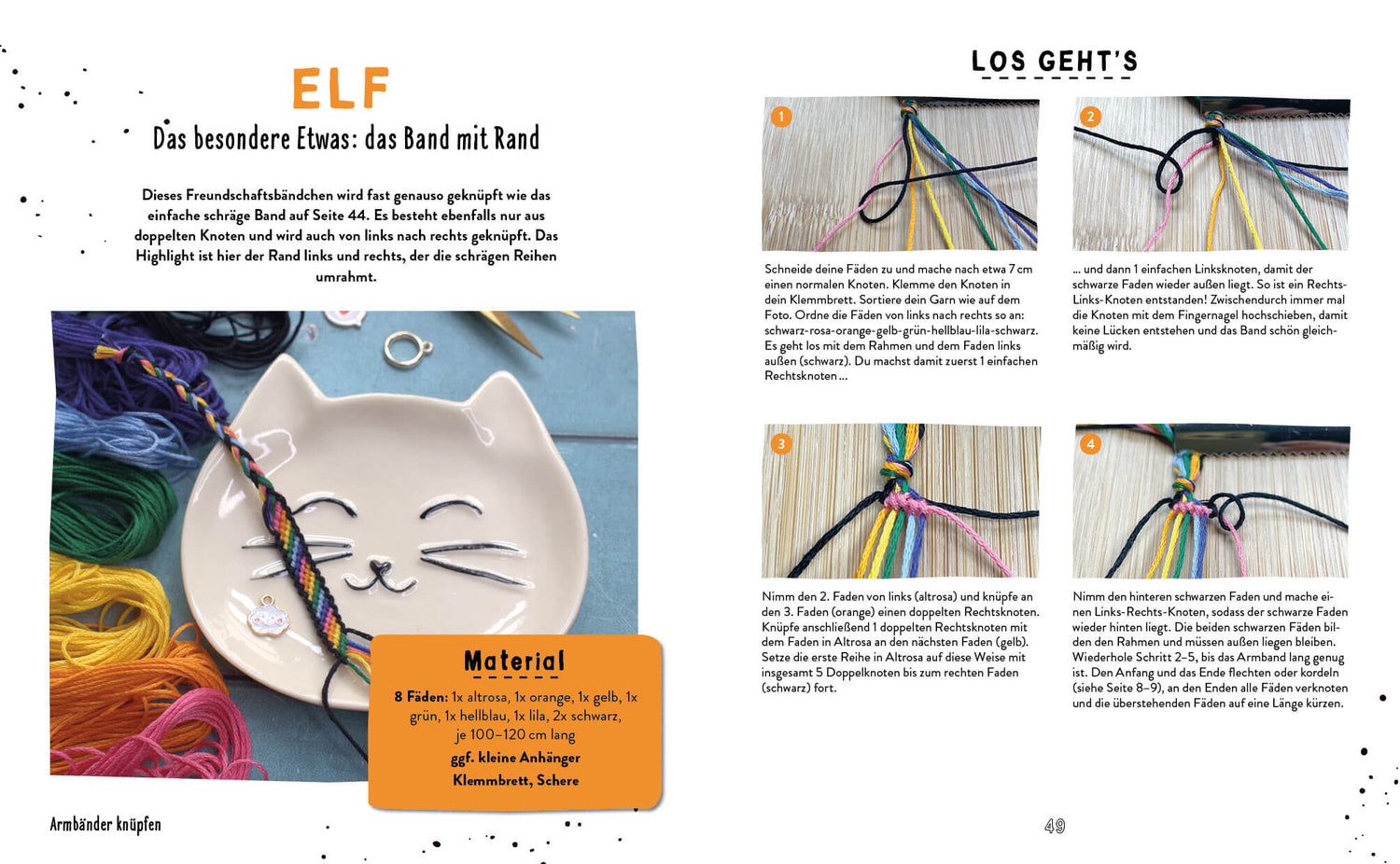 ELF

Das besondere Etwas: das Band mit Rand

Dieses Freundschaftsbändchen wird fast genauso geknüpft wie das einfache schräge Band auf Seite 44. Es besteht ebenfalls nur aus doppelten Knoten und wird auch von links nach rechts geknüpft. Das Highlight ist hier der Rand links und rechts, der die schrägen Reihen umrahmt.

Material

8 Fäden: 1x altrosa, 1x orange, 1x gelb, 1x grün, 1x hellblau, 1x lila, 2x schwarz, je 100–120 cm lang
ggf. kleine Anhänger
Klemmbrett, Schere

Armbänder knüpfen

LOS GEHT'S

1

Schneide deine Fäden zu und mache nach etwa 7 cm einen normalen Knoten. Klemme den Knoten in dein Klemmbrett. Sortiere dein Garn wie auf dem Foto. Ordne die Fäden von links nach rechts so an: schwarz-rosa-orange-gelb-grün-hellblau-lila-schwarz. Es geht los mit dem Rahmen und dem Faden links außen (schwarz). Du machst damit zuerst 1 einfachen Rechtsknoten ...

2

... und dann 1 einfachen Linksknoten, damit der schwarze Faden wieder außen liegt. So ist ein Rechts-Links-Knoten entstanden! Zwischendurch immer mal die Knoten mit dem Fingernagel hochschieben, damit keine Lücken entstehen und das Band schön gleichmäßig wird.

3

Nimm den 2. Faden von links (altrosa) und knüpfe an den 3. Faden (orange) einen doppelten Rechtsknoten. Knüpfe anschließend 1 doppelten Rechtsknoten mit dem Faden in Altrosa an den nächsten Faden (gelb). Setze die erste Reihe in Altrosa auf diese Weise mit insgesamt 5 Doppelknoten bis zum rechten Faden (schwarz) fort.

4

Nimm den hinteren schwarzen Faden und mache einen Links-Rechts-Knoten, sodass der schwarze Faden wieder hinten liegt. Die beiden schwarzen Fäden bilden den Rahmen und müssen außen liegen bleiben. Wiederhole Schritt 2–5, bis das Armband lang genug ist. Den Anfang und das Ende flechten oder kordeln (siehe Seite 8–9), an den Enden alle Fäden verknoten und die überstehenden Fäden auf eine Länge kürzen.

49